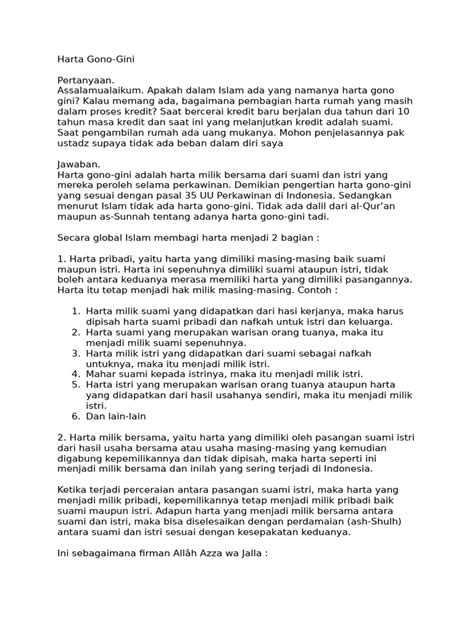 Harta Gono-Gini

Pertanyaan.
Assalamualaikum. Apakah dalam Islam ada yang namanya harta gono gini? Kalau memang ada, bagaimana pembagian harta rumah yang masih dalam proses kredit? Saat bercerai kredit baru berjalan dua tahun dari 10 tahun masa kredit dan saat ini yang melanjutkan kredit adalah suami. Saat pengambilan rumah ada uang mukanya. Mohon penjelasannya pak ustadz supaya tidak ada beban dalam diri saya

Jawaban.
Harta gono-gini adalah harta milik bersama dari suami dan istri yang mereka peroleh selama perkawinan. Demikian pengertian harta gono-gini yang sesuai dengan pasal 35 UU Perkawinan di Indonesia. Sedangkan menurut Islam tidak ada harta gono-gini. Tidak ada dalil dari al-Qur'an maupun as-Sunnah tentang adanya harta gono-gini tadi.

Secara global Islam membagi harta menjadi 2 bagian :

1. Harta pribadi, yaitu harta yang dimiliki masing-masing baik suami maupun istri. Harta ini sepenuhnya dimiliki suami ataupun istri, tidak boleh antara keduanya merasa memiliki harta yang dimiliki pasangannya. Harta itu tetap menjadi hak milik masing-masing. Contoh :

1. Harta milik suami yang didapatkan dari hasi kerjanya, maka harus dipisah harta suami pribadi dan nafkah untuk istri dan keluarga.
2. Harta suami yang merupakan warisan orang tuanya, maka itu menjadi milik suami sepenuhnya.
3. Harta milik istri yang didapatkan dari suami sebagai nafkah untuknya, maka itu menjadi milik istri.
4. Mahar suami kepada istrinya, maka itu menjadi milik istri.
5. Harta istri yang merupakan warisan orang tuanya ataupun harta yang didapatkan dari hasil usahanya sendiri, maka itu menjadi milik istri.
6. Dan lain-lain

2. Harta milik bersama, yaitu harta yang dimiliki oleh pasangan suami istri dari hasil usaha bersama atau usaha masing-masing yang kemudian digabung kepemilikannya dan tidak dipisah, maka harta seperti ini menjadi milik bersama dan inilah yang sering terjadi di Indonesia.

Ketika terjadi perceraian antara pasangan suami istri, maka harta yang menjadi milik pribadi, kepemilikannya tetap menjadi milik pribadi baik suami maupun istri. Adapun harta yang menjadi milik bersama antara suami dan istri, maka bisa diselesaikan dengan perdamaian (ash-Shulh) antara suami dan istri sesuai dengan kesepakatan keduanya.

Ini sebagaimana firman Allâh Azza wa Jalla :